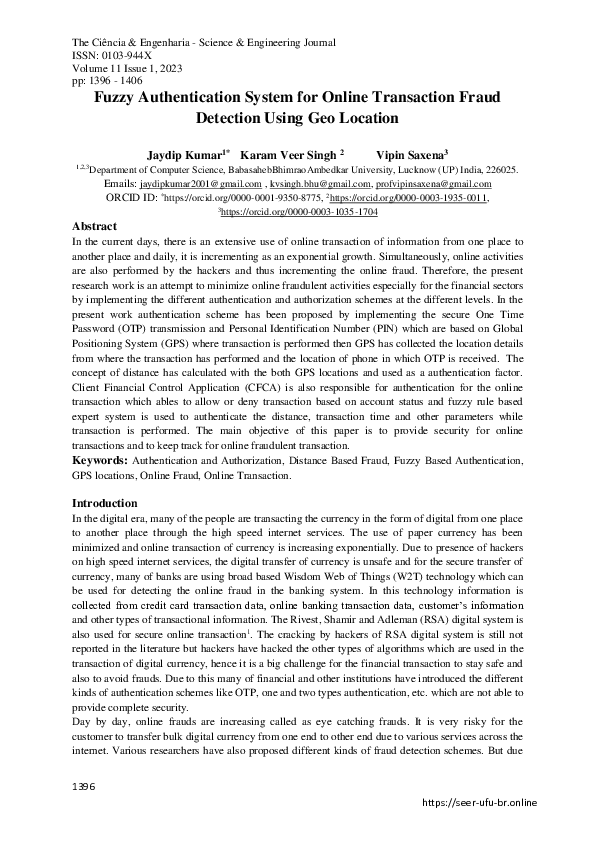 The Ciência & Engenharia - Science & Engineering Journal
ISSN: 0103-944X
Volume 11 Issue 1, 2023
pp: 1396 - 1406

Fuzzy Authentication System for Online Transaction Fraud Detection Using Geo Location

Jaydip Kumar$^{1*}$ Karam Veer Singh $^{2}$ Vipin Saxena$^{3}$

$^{1,2,3}$Department of Computer Science, BabasahebBhimraoAmbedkar University, Lucknow (UP) India, 226025.
Emails: jaydipkumar2001@gmail.com , kvsingh.bhu@gmail.com, profvipinsaxena@gmail.com
ORCID ID: $^{1}$https://orcid.org/0000-0001-9350-8775, $^{2}$https://orcid.org/0000-0003-1935-0011, $^{3}$https://orcid.org/0000-0003-1035-1704

Abstract
In the current days, there is an extensive use of online transaction of information from one place to another place and daily, it is incrementing as an exponential growth. Simultaneously, online activities are also performed by the hackers and thus incrementing the online fraud. Therefore, the present research work is an attempt to minimize online fraudulent activities especially for the financial sectors by implementing the different authentication and authorization schemes at the different levels. In the present work authentication scheme has been proposed by implementing the secure One Time Password (OTP) transmission and Personal Identification Number (PIN) which are based on Global Positioning System (GPS) where transaction is performed then GPS has collected the location details from where the transaction has performed and the location of phone in which OTP is received. The concept of distance has calculated with the both GPS locations and used as a authentication factor. Client Financial Control Application (CFCA) is also responsible for authentication for the online transaction which ables to allow or deny transaction based on account status and fuzzy rule based expert system is used to authenticate the distance, transaction time and other parameters while transaction is performed. The main objective of this paper is to provide security for online transactions and to keep track for online fraudulent transaction.
Keywords: Authentication and Authorization, Distance Based Fraud, Fuzzy Based Authentication, GPS locations, Online Fraud, Online Transaction.

Introduction
In the digital era, many of the people are transacting the currency in the form of digital from one place to another place through the high speed internet services. The use of paper currency has been minimized and online transaction of currency is increasing exponentially. Due to presence of hackers on high speed internet services, the digital transfer of currency is unsafe and for the secure transfer of currency, many of banks are using broad based Wisdom Web of Things (W2T) technology which can be used for detecting the online fraud in the banking system. In this technology information is collected from credit card transaction data, online banking transaction data, customer's information and other types of transactional information. The Rivest, Shamir and Adleman (RSA) digital system is also used for secure online transaction$^{1}$. The cracking by hackers of RSA digital system is still not reported in the literature but hackers have hacked the other types of algorithms which are used in the transaction of digital currency, hence it is a big challenge for the financial transaction to stay safe and also to avoid frauds. Due to this many of financial and other institutions have introduced the different kinds of authentication schemes like OTP, one and two types authentication, etc. which are not able to provide complete security.
Day by day, online frauds are increasing called as eye catching frauds. It is very risky for the customer to transfer bulk digital currency from one end to other end due to various services across the internet. Various researchers have also proposed different kinds of fraud detection schemes. But due

1396

https://seer-ufu-br.online